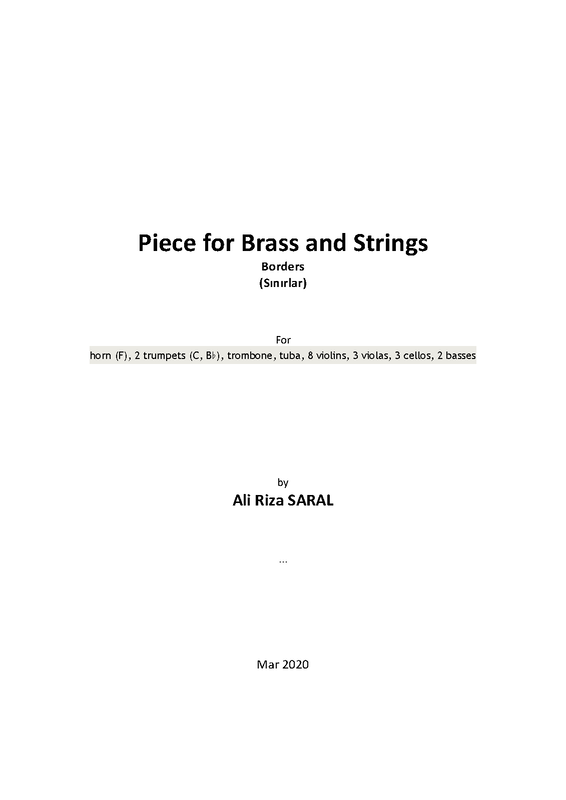 Piece for Brass and Strings
Borders
(Sınırlar)

For
horn (F), 2 trumpets (C, B♭), trombone, tuba, 8 violins, 3 violas, 3 cellos, 2 basses

by
Ali Riza SARAL

...

Mar 2020